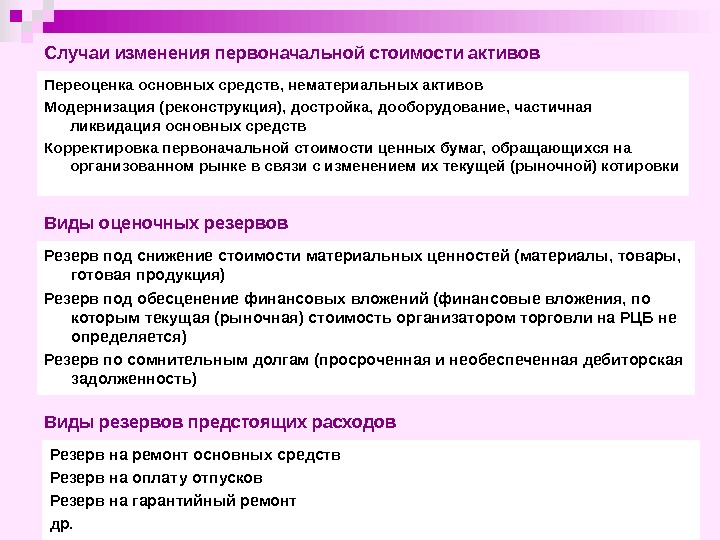 Случаи изменения первоначальной стоимости активов

Переоценка основных средств, нематериальных активов

Модернизация (реконструкция), достройка, дооборудование, частичная ликвидация основных средств

Корректировка первоначальной стоимости ценных бумаг, обращающихся на организованном рынке в связи с изменением их текущей (рыночной) котировки

Виды оценочных резервов

Резерв под снижение стоимости материальных ценностей (материалы, товары, готовая продукция)

Резерв под обесценение финансовых вложений (финансовые вложения, по которым текущая (рыночная) стоимость организатором торговли на РЦБ не определяется)

Резерв по сомнительным долгам (просроченная и необеспеченная дебиторская задолженность)

Виды резервов предстоящих расходов

Резерв на ремонт основных средств

Резерв на оплату отпусков

Резерв на гарантийный ремонт

др.